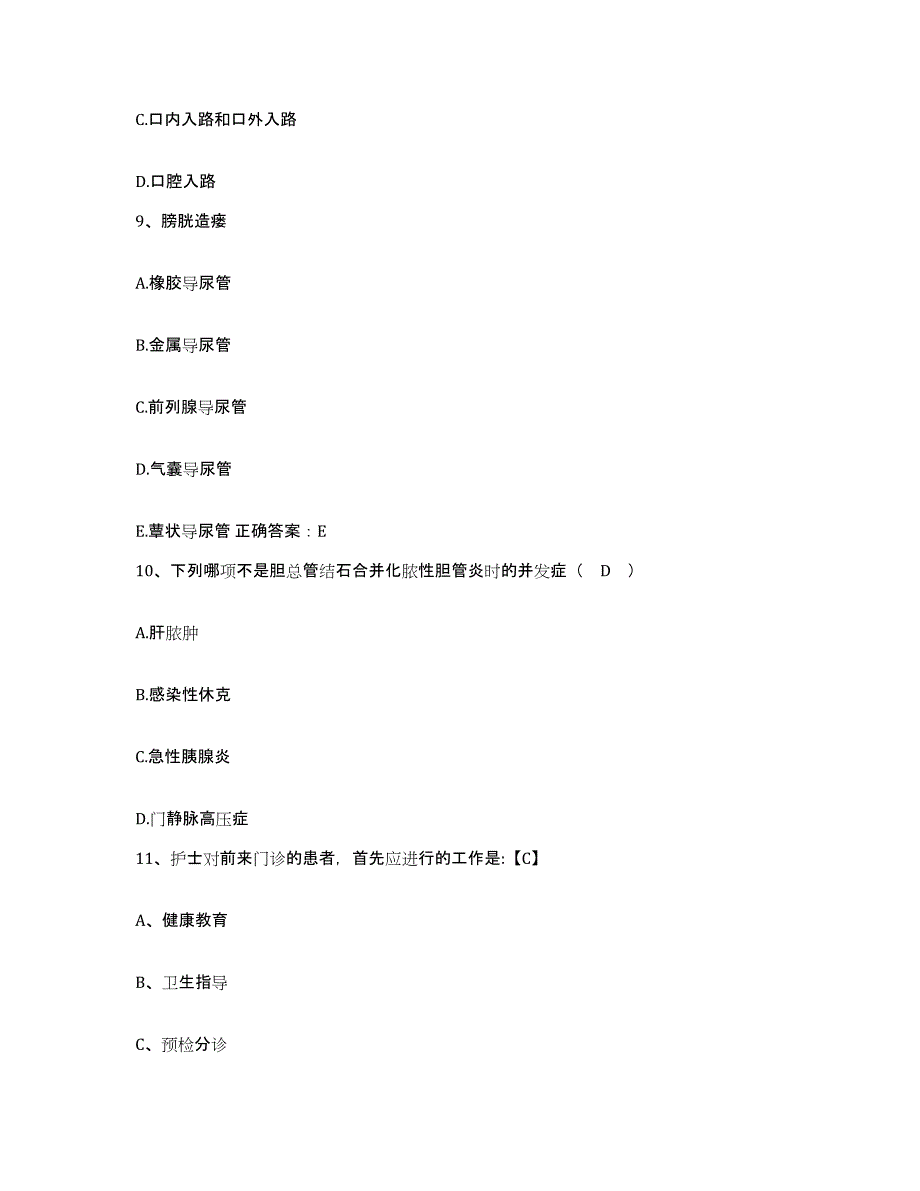 C.口内入路和口外入路

D.口腔入路

9、膀胱造瘘

A.橡胶导尿管

B.金属导尿管

C.前列腺导尿管

D.气囊导尿管

E.蕈状导尿管 正确答案：E

10、下列哪项不是胆总管结石合并化脓性胆管炎时的并发症（ D ）

A.肝脓肿

B.感染性休克

C.急性胰腺炎

D.门静脉高压症

11、护士对前来门诊的患者，首先应进行的工作是:【C】

A、健康教育

B、卫生指导

C、预检分诊